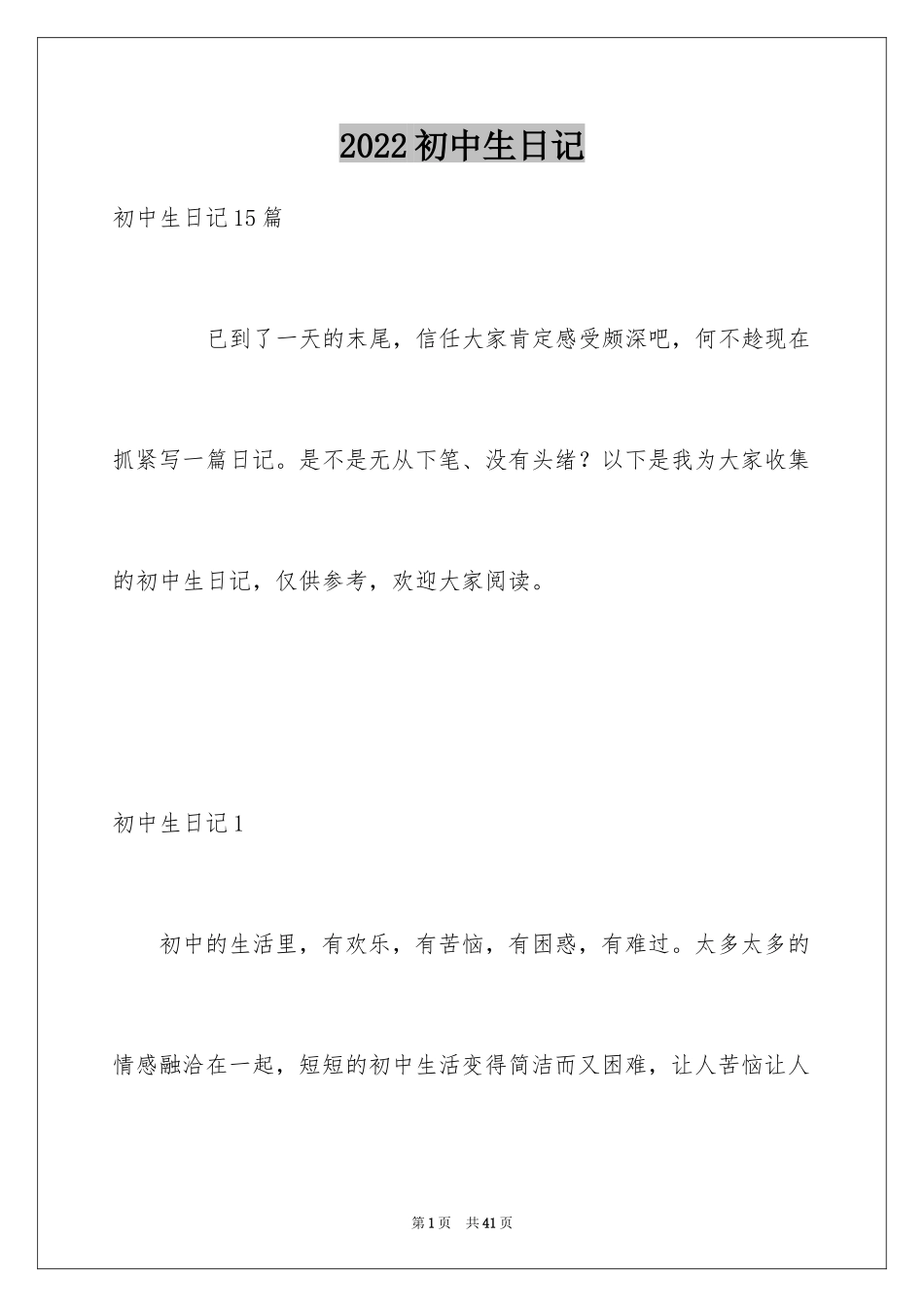 2022初中生日记

初中生日记15篇

已到了一天的末尾，信任大家肯定感受颇深吧，何不趁现在抓紧写一篇日记。是不是无从下笔、没有头绪？以下是我为大家收集的初中生日记，仅供参考，欢迎大家阅读。

初中生日记1

初中的生活里，有欢乐，有苦恼，有困惑，有难过。太多太多的情感融洽在一起，短短的初中生活变得简洁而又困难，让人苦恼让人

第1页 共41页